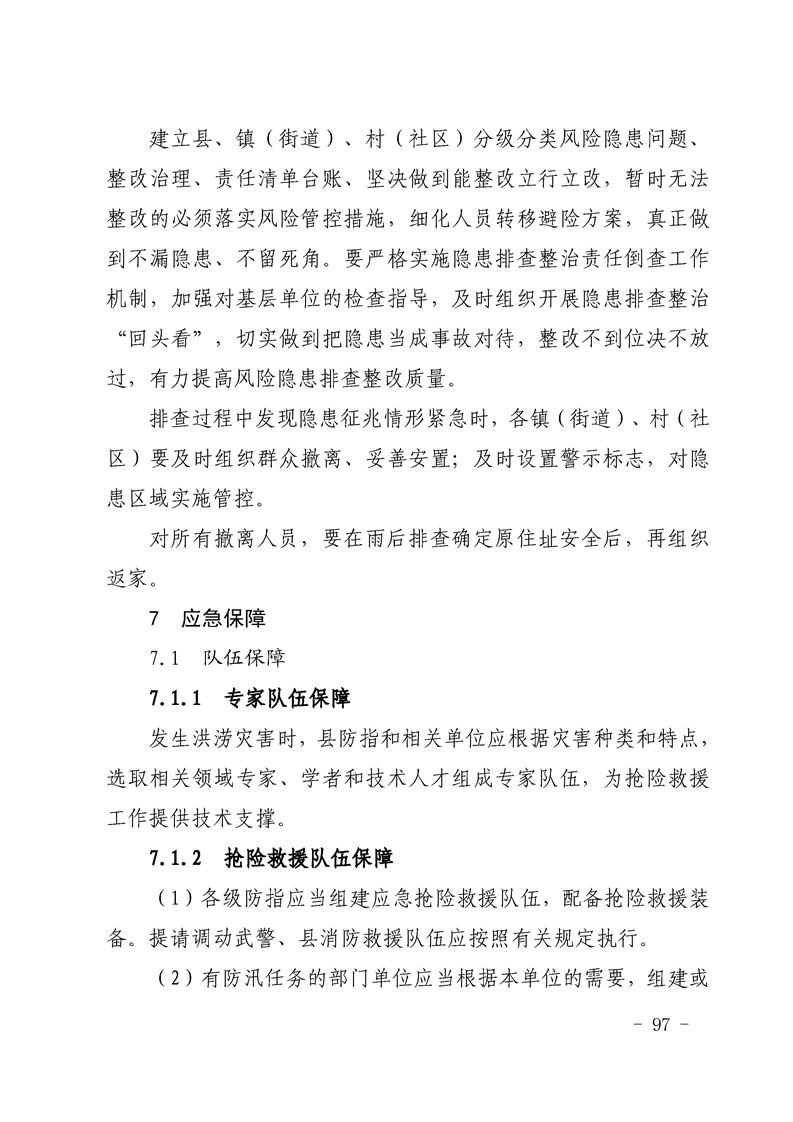 建立县、镇（街道）、村（社区）分级分类风险隐患问题、整改治理、责任清单台账、坚决做到能整改立行立改，暂时无法整改的必须落实风险管控措施，细化人员转移避险方案，真正做到不漏隐患、不留死角。要严格实施隐患排查整治责任倒查工作机制，加强对基层单位的检查指导，及时组织开展隐患排查整治“回头看”，切实做到把隐患当成事故对待，整改不到位决不放过，有力提高风险隐患排查整改质量。

排查过程中发现隐患征兆情形紧急时，各镇（街道）、村（社区）要及时组织群众撤离、妥善安置；及时设置警示标志，对隐患区域实施管控。

对所有撤离人员，要在雨后排查确定原住址安全后，再组织返家。

7　应急保障

7.1　队伍保障

7.1.1　专家队伍保障

发生洪涝灾害时，县防指和相关单位应根据灾害种类和特点，选取相关领域专家、学者和技术人才组成专家队伍，为抢险救援工作提供技术支撑。

7.1.2　抢险救援队伍保障

（1）各级防指应当组建应急抢险救援队伍，配备抢险救援装备。提请调动武警、县消防救援队伍应按照有关规定执行。

（2）有防汛任务的部门单位应当根据本单位的需要，组建或

- 97 -